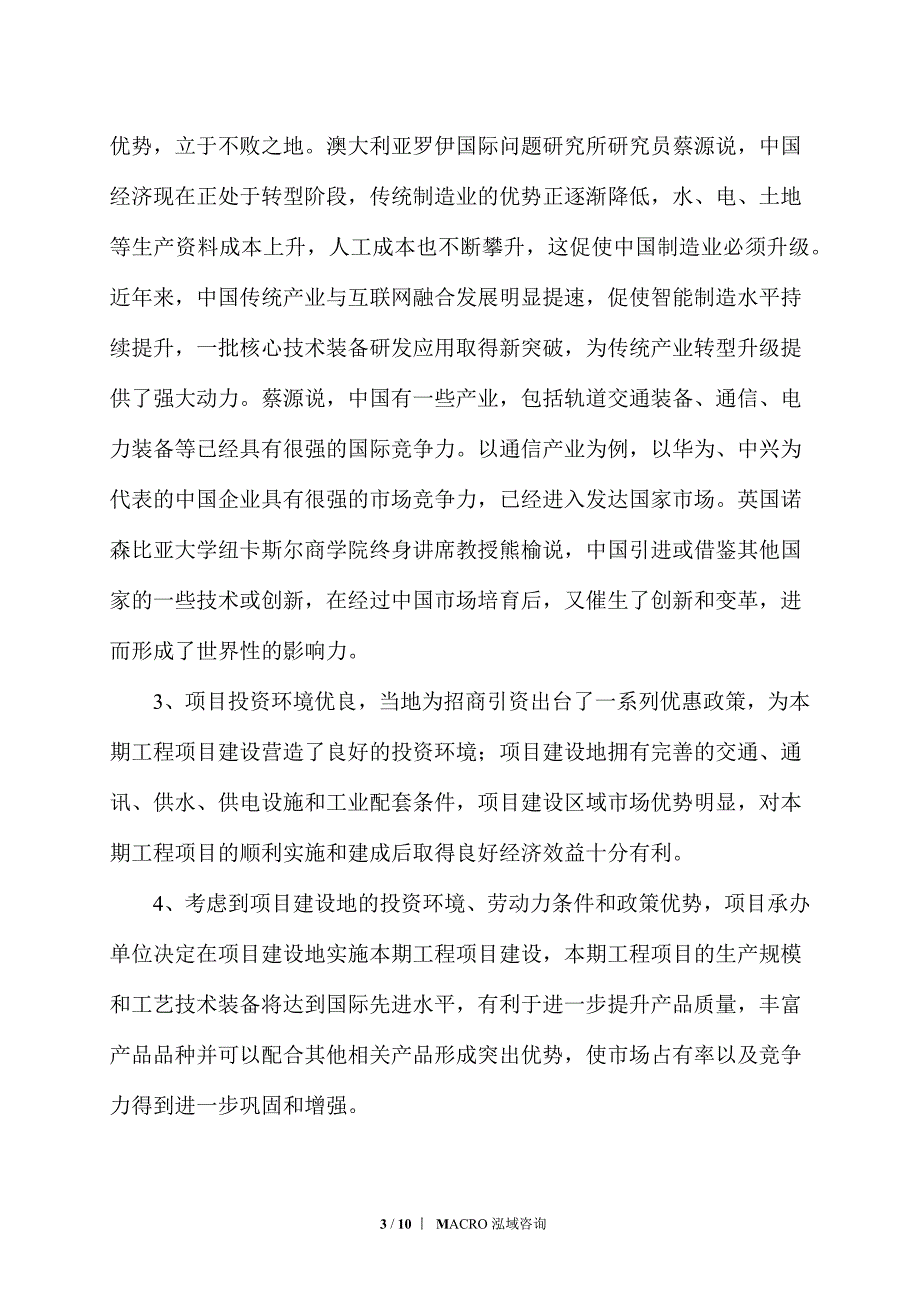 优势，立于不败之地。澳大利亚罗伊国际问题研究所研究员蔡源说，中国经济现在正处于转型阶段，传统制造业的优势正逐渐降低，水、电、土地等生产资料成本上升，人工成本也不断攀升，这促使中国制造业必须升级。近年来，中国传统产业与互联网融合发展明显提速，促使智能制造水平持续提升，一批核心技术装备研发应用取得新突破，为传统产业转型升级提供了强大动力。蔡源说，中国有一些产业，包括轨道交通装备、通信、电力装备等已经具有很强的国际竞争力。以通信产业为例，以华为、中兴为代表的中国企业具有很强的市场竞争力，已经进入发达国家市场。英国诺森比亚大学纽卡斯尔商学院终身讲席教授熊榆说，中国引进或借鉴其他国家的一些技术或创新，在经过中国市场培育后，又催生了创新和变革，进而形成了世界性的影响力。

3、项目投资环境优良，当地为招商引资出台了一系列优惠政策，为本期工程项目建设营造了良好的投资环境；项目建设地拥有完善的交通、通讯、供水、供电设施和工业配套条件，项目建设区域市场优势明显，对本期工程项目的顺利实施和建成后取得良好经济效益十分有利。

4、考虑到项目建设地的投资环境、劳动力条件和政策优势，项目承办单位决定在项目建设地实施本期工程项目建设，本期工程项目的生产规模和工艺技术装备将达到国际先进水平，有利于进一步提升产品质量，丰富产品品种并可以配合其他相关产品形成突出优势，使市场占有率以及竞争力得到进一步巩固和增强。

3 / 10 | MACRO 泓域咨询